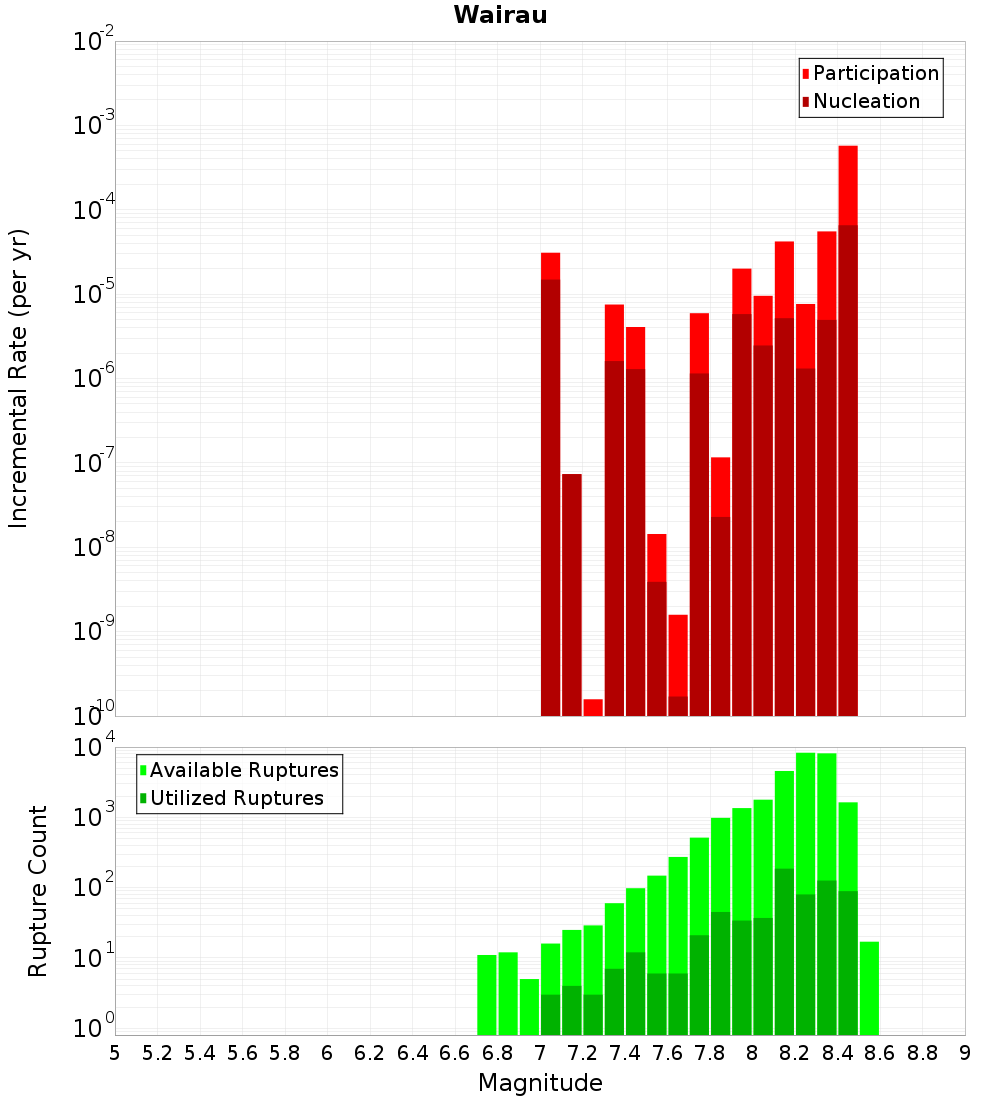 Wairau

Participation
Nucleation

Incremental Rate (per yr)

$10^{-2}$
$10^{-3}$
$10^{-4}$
$10^{-5}$
$10^{-6}$
$10^{-7}$
$10^{-8}$
$10^{-9}$
$10^{-10}$

Available Ruptures
Utilized Ruptures

Rupture Count

$10^{4}$
$10^{3}$
$10^{2}$
$10^{1}$
$10^{0}$

5 5.2 5.4 5.6 5.8 6 6.2 6.4 6.6 6.8 7 7.2 7.4 7.6 7.8 8 8.2 8.4 8.6 8.8 9

Magnitude